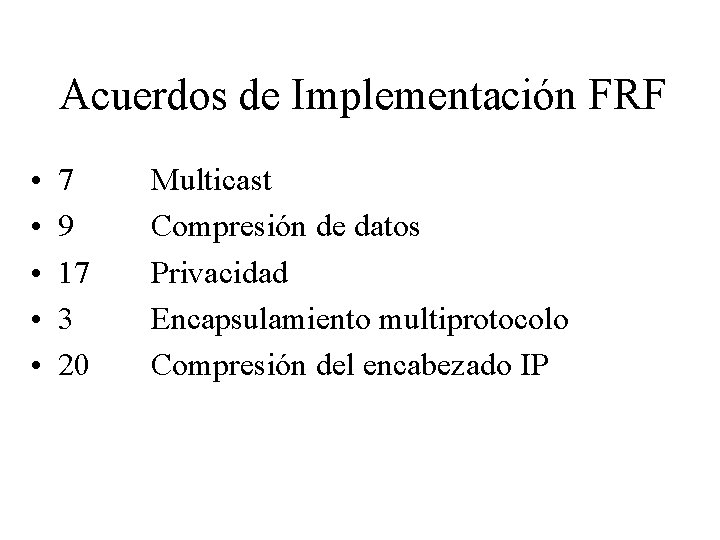 Acuerdos de Implementación FRF

• 7 Multicast
• 9 Compresión de datos
• 17 Privacidad
• 3 Encapsulamiento multiprotocolo
• 20 Compresión del encabezado IP